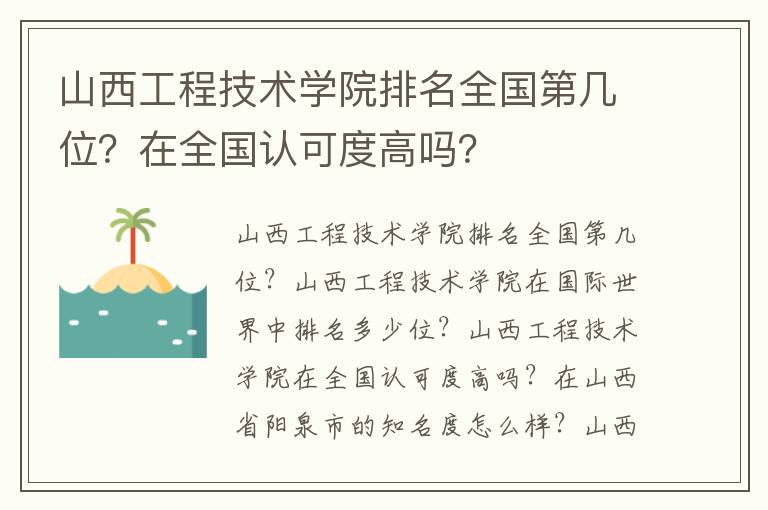 山西工程技术学院排名全国第几位？在全国认可度高吗？

山西工程技术学院排名全国第几位？山西工程技术学院在国际世界中排名多少位？山西工程技术学院在全国认可度高吗？在山西省阳泉市的知名度怎么样？山西